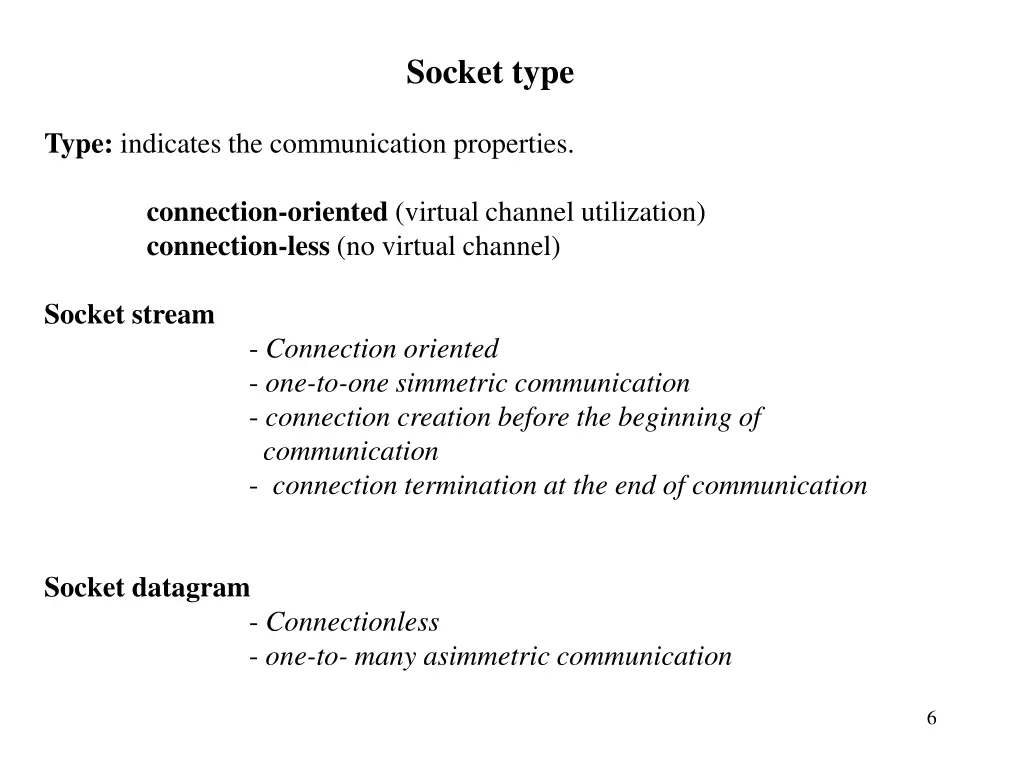 Socket type

Type: indicates the communication properties.

connection-oriented (virtual channel utilization)
connection-less (no virtual channel)

Socket stream
- Connection oriented
- one-to-one simmetric communication
- connection creation before the beginning of communication
- connection termination at the end of communication

Socket datagram
- Connectionless
- one-to- many asimmetric communication

6